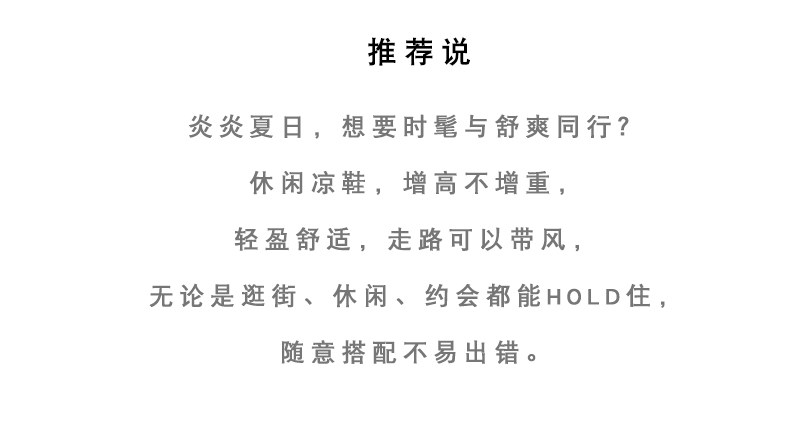 推荐说

炎炎夏日，想要时髦与舒爽同行？

休闲凉鞋，增高不增重，

轻盈舒适，走路可以带风，

无论是逛街、休闲、约会都能HOLD住，

随意搭配不易出错。